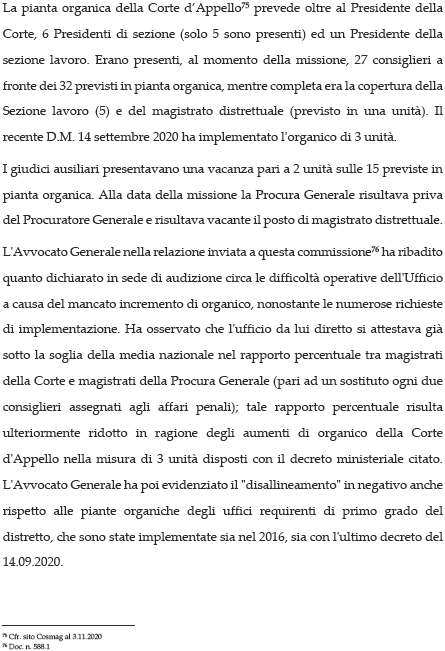 La pianta organica della Corte d'Appello$^{75}$ prevede oltre al Presidente della Corte, 6 Presidenti di sezione (solo 5 sono presenti) ed un Presidente della sezione lavoro. Erano presenti, al momento della missione, 27 consiglieri a fronte dei 32 previsti in pianta organica, mentre completa era la copertura della Sezione lavoro (5) e del magistrato distrettuale (previsto in una unità). Il recente D.M. 14 settembre 2020 ha implementato l'organico di 3 unità.

I giudici ausiliari presentavano una vacanza pari a 2 unità sulle 15 previste in pianta organica. Alla data della missione la Procura Generale risultava priva del Procuratore Generale e risultava vacante il posto di magistrato distrettuale.

L'Avvocato Generale nella relazione inviata a questa commissione$^{76}$ ha ribadito quanto dichiarato in sede di audizione circa le difficoltà operative dell'Ufficio a causa del mancato incremento di organico, nonostante le numerose richieste di implementazione. Ha osservato che l'ufficio da lui diretto si attestava già sotto la soglia della media nazionale nel rapporto percentuale tra magistrati della Corte e magistrati della Procura Generale (pari ad un sostituto ogni due consiglieri assegnati agli affari penali); tale rapporto percentuale risulta ulteriormente ridotto in ragione degli aumenti di organico della Corte d'Appello nella misura di 3 unità disposti con il decreto ministeriale citato. L'Avvocato Generale ha poi evidenziato il "disallineamento" in negativo anche rispetto alle piante organiche degli uffici requirenti di primo grado del distretto, che sono state implementate sia nel 2016, sia con l'ultimo decreto del 14.09.2020.

$^{75}$ Cfr. sito Cosmag al 3.11.2020
$^{76}$ Doc. n. 588.1